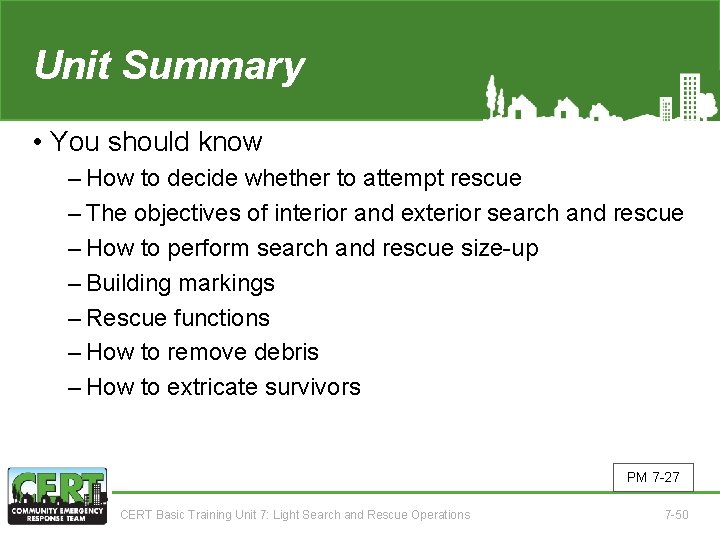 Unit Summary

• You should know
– How to decide whether to attempt rescue
– The objectives of interior and exterior search and rescue
– How to perform search and rescue size-up
– Building markings
– Rescue functions
– How to remove debris
– How to extricate survivors

PM 7-27

CERT
COMMUNITY EMERGENCY RESPONSE TEAM

CERT Basic Training Unit 7: Light Search and Rescue Operations

7-50